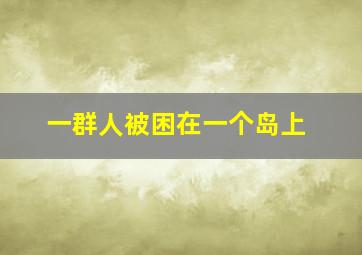 一群人被困在一个岛上